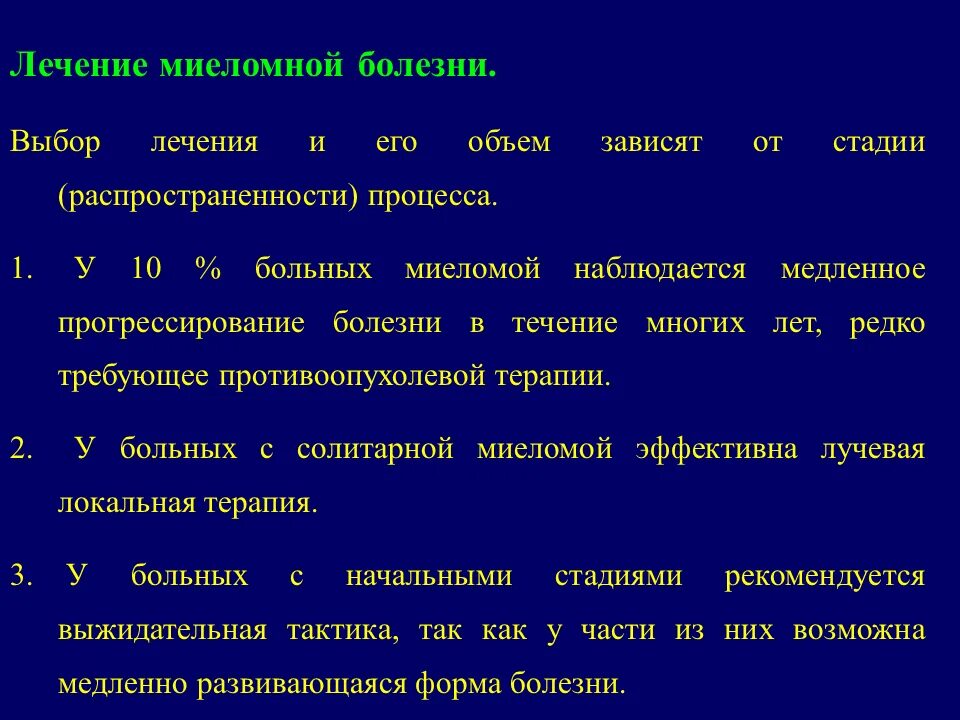 Лечение миеломной болезни.

Выбор лечения и его объем зависят от стадии (распространенности) процесса.

1. У 10 % больных миеломой наблюдается медленное прогрессирование болезни в течение многих лет, редко требующее противоопухолевой терапии.

2. У больных с солитарной миеломой эффективна лучевая локальная терапия.

3. У больных с начальными стадиями рекомендуется выжидательная тактика, так как у части из них возможна медленно развивающаяся форма болезни.